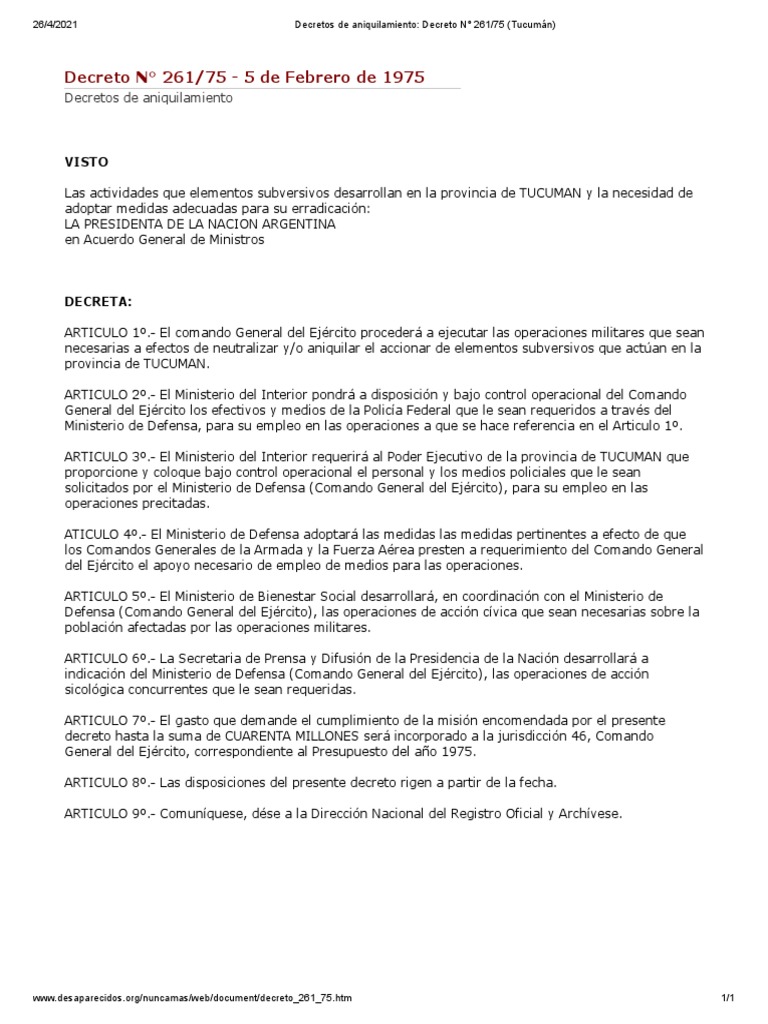 26/4/2021 Decretos de aniquilamiento: Decreto N° 261/75 (Tucumán)

Decreto N° 261/75 - 5 de Febrero de 1975
Decretos de aniquilamiento

VISTO

Las actividades que elementos subversivos desarrollan en la provincia de TUCUMAN y la necesidad de adoptar medidas adecuadas para su erradicación:
LA PRESIDENTA DE LA NACION ARGENTINA
en Acuerdo General de Ministros

DECRETA:

ARTICULO 1º.- El comando General del Ejército procederá a ejecutar las operaciones militares que sean necesarias a efectos de neutralizar y/o aniquilar el accionar de elementos subversivos que actúan en la provincia de TUCUMAN.

ARTICULO 2º.- El Ministerio del Interior pondrá a disposición y bajo control operacional del Comando General del Ejército los efectivos y medios de la Policía Federal que le sean requeridos a través del Ministerio de Defensa, para su empleo en las operaciones a que se hace referencia en el Articulo 1º.

ARTICULO 3º.- El Ministerio del Interior requerirá al Poder Ejecutivo de la provincia de TUCUMAN que proporcione y coloque bajo control operacional el personal y los medios policiales que le sean solicitados por el Ministerio de Defensa (Comando General del Ejército), para su empleo en las operaciones precitadas.

ATICULO 4º.- El Ministerio de Defensa adoptará las medidas las medidas pertinentes a efecto de que los Comandos Generales de la Armada y la Fuerza Aérea presten a requerimiento del Comando General del Ejército el apoyo necesario de empleo de medios para las operaciones.

ARTICULO 5º.- El Ministerio de Bienestar Social desarrollará, en coordinación con el Ministerio de Defensa (Comando General del Ejército), las operaciones de acción cívica que sean necesarias sobre la población afectadas por las operaciones militares.

ARTICULO 6º.- La Secretaria de Prensa y Difusión de la Presidencia de la Nación desarrollará a indicación del Ministerio de Defensa (Comando General del Ejército), las operaciones de acción sicológica concurrentes que le sean requeridas.

ARTICULO 7º.- El gasto que demande el cumplimiento de la misión encomendada por el presente decreto hasta la suma de CUARENTA MILLONES será incorporado a la jurisdicción 46, Comando General del Ejército, correspondiente al Presupuesto del año 1975.

ARTICULO 8º.- Las disposiciones del presente decreto rigen a partir de la fecha.

ARTICULO 9º.- Comuníquese, dése a la Dirección Nacional del Registro Oficial y Archívese.

www.desaparecidos.org/nuncamas/web/document/decreto_261_75.htm 1/1